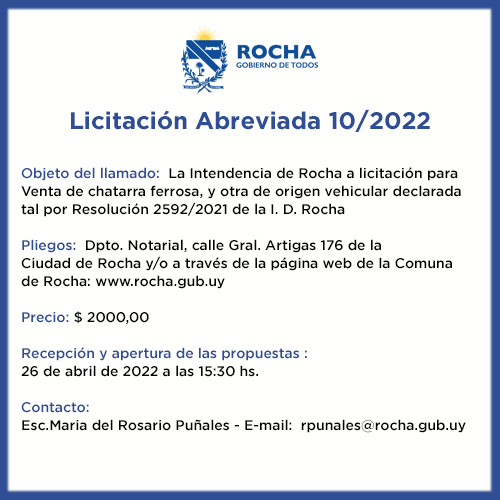 ROCHA
GOBIERNO DE TODOS

Licitación Abreviada 10/2022

Objeto del llamado: La Intendencia de Rocha a licitación para Venta de chatarra ferrosa, y otra de origen vehicular declarada tal por Resolución 2592/2021 de la I. D. Rocha

Pliegos: Dpto. Notarial, calle Gral. Artigas 176 de la Ciudad de Rocha y/o a través de la página web de la Comuna de Rocha: www.rocha.gub.uy

Precio: $ 2000,00

Recepción y apertura de las propuestas :
26 de abril de 2022 a las 15:30 hs.

Contacto:
Esc.Maria del Rosario Puñales - E-mail: rpunales@rocha.gub.uy